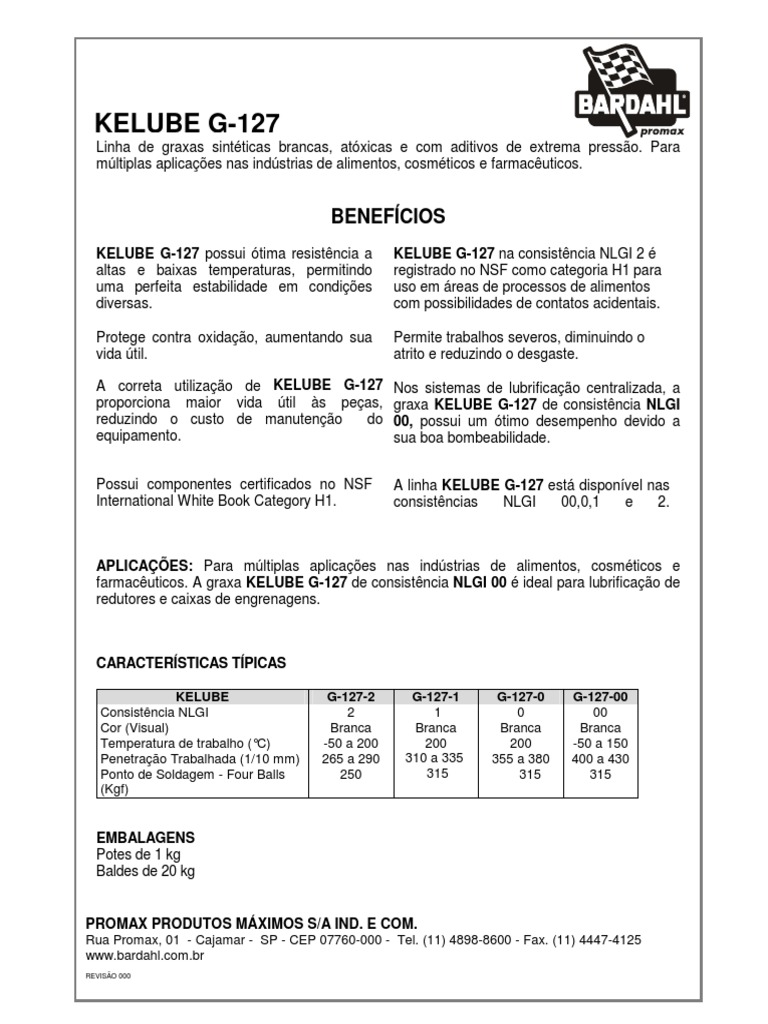 BARDAHL
promax

KELUBE G-127

Linha de graxas sintéticas brancas, atóxicas e com aditivos de extrema pressão. Para múltiplas aplicações nas indústrias de alimentos, cosméticos e farmacêuticos.

BENEFÍCIOS

KELUBE G-127 possui ótima resistência a altas e baixas temperaturas, permitindo uma perfeita estabilidade em condições diversas.

Protege contra oxidação, aumentando sua vida útil.

A correta utilização de KELUBE G-127 proporciona maior vida útil às peças, reduzindo o custo de manutenção do equipamento.

Possui componentes certificados no NSF International White Book Category H1.

KELUBE G-127 na consistência NLGI 2 é registrado no NSF como categoria H1 para uso em áreas de processos de alimentos com possibilidades de contatos acidentais.

Permite trabalhos severos, diminuindo o atrito e reduzindo o desgaste.

Nos sistemas de lubrificação centralizada, a graxa KELUBE G-127 de consistência NLGI 00, possui um ótimo desempenho devido a sua boa bombeabilidade.

A linha KELUBE G-127 está disponível nas consistências NLGI 00,0,1 e 2.

APLICAÇÕES: Para múltiplas aplicações nas indústrias de alimentos, cosméticos e farmacêuticos. A graxa KELUBE G-127 de consistência NLGI 00 é ideal para lubrificação de redutores e caixas de engrenagens.

CARACTERÍSTICAS TÍPICAS

| KELUBE | G-127-2 | G-127-1 | G-127-0 | G-127-00 |
|---|---|---|---|---|
| Consistência NLGI | 2 | 1 | 0 | 00 |
| Cor (Visual) | Branca | Branca | Branca | Branca |
| Temperatura de trabalho (°C) | -50 a 200 | 200 | 200 | -50 a 150 |
| Penetração Trabalhada (1/10 mm) | 265 a 290 | 310 a 335 | 355 a 380 | 400 a 430 |
| Ponto de Soldagem - Four Balls (Kgf) | 250 | 315 | 315 | 315 |

EMBALAGENS
Potes de 1 kg
Baldes de 20 kg

PROMAX PRODUTOS MÁXIMOS S/A IND. E COM.
Rua Promax, 01 - Cajamar - SP - CEP 07760-000 - Tel. (11) 4898-8600 - Fax. (11) 4447-4125
www.bardahl.com.br

REVISÃO 000